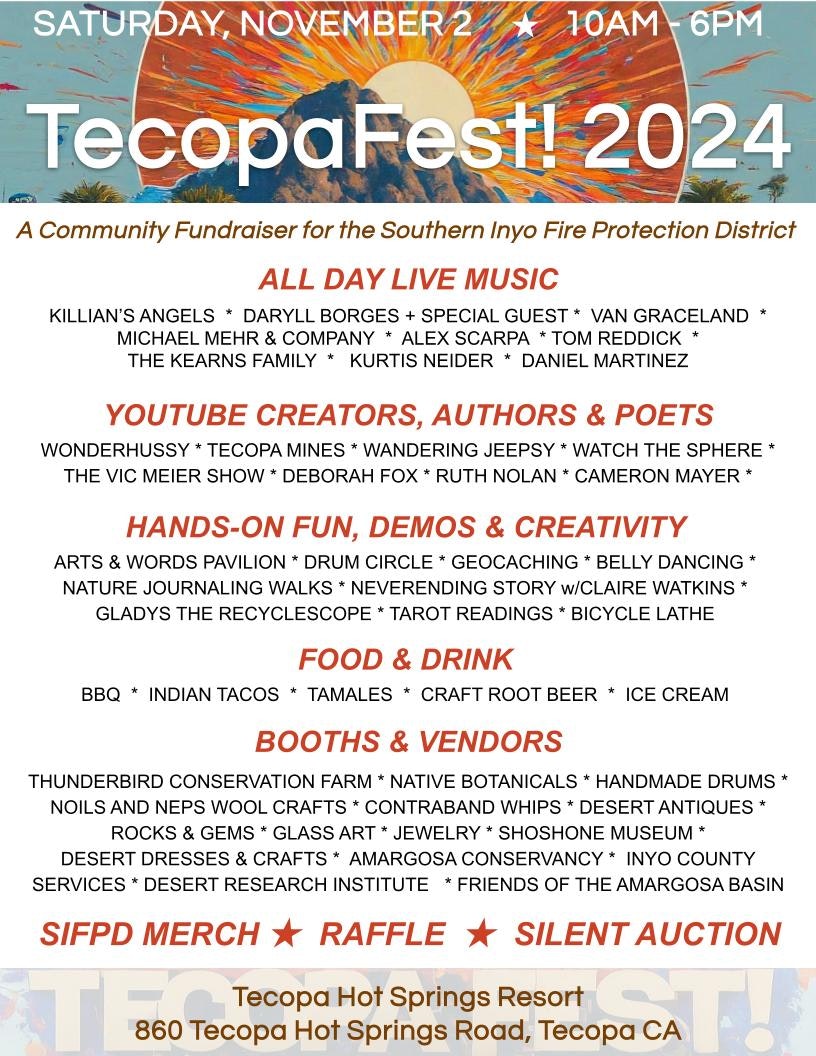 SATURDAY, NOVEMBER 2 ★ 10AM - 6PM

TecopaFest! 2024

A Community Fundraiser for the Southern Inyo Fire Protection District

ALL DAY LIVE MUSIC

KILLIAN'S ANGELS * DARYLL BORGES + SPECIAL GUEST * VAN GRACELAND * MICHAEL MEHR & COMPANY * ALEX SCARPA * TOM REDDICK * THE KEARNS FAMILY * KURTIS NEIDER * DANIEL MARTINEZ

YOUTUBE CREATORS, AUTHORS & POETS

WONDERHUSSY * TECOPA MINES * WANDERING JEEPSY * WATCH THE SPHERE * THE VIC MEIER SHOW * DEBORAH FOX * RUTH NOLAN * CAMERON MAYER *

HANDS-ON FUN, DEMOS & CREATIVITY

ARTS & WORDS PAVILION * DRUM CIRCLE * GEOCACHING * BELLY DANCING * NATURE JOURNALING WALKS * NEVERENDING STORY w/CLAIRE WATKINS * GLADYS THE RECYCLESCOPE * TAROT READINGS * BICYCLE LATHE

FOOD & DRINK

BBQ * INDIAN TACOS * TAMALES * CRAFT ROOT BEER * ICE CREAM

BOOTHS & VENDORS

THUNDERBIRD CONSERVATION FARM * NATIVE BOTANICALS * HANDMADE DRUMS * NOILS AND NEPS WOOL CRAFTS * CONTRABAND WHIPS * DESERT ANTIQUES * ROCKS & GEMS * GLASS ART * JEWELRY * SHOSHONE MUSEUM * DESERT DRESSES & CRAFTS * AMARGOSA CONSERVANCY * INYO COUNTY SERVICES * DESERT RESEARCH INSTITUTE * FRIENDS OF THE AMARGOSA BASIN

SIFPD MERCH ★ RAFFLE ★ SILENT AUCTION

Tecopa Hot Springs Resort
860 Tecopa Hot Springs Road, Tecopa CA

TECOPAFEST!